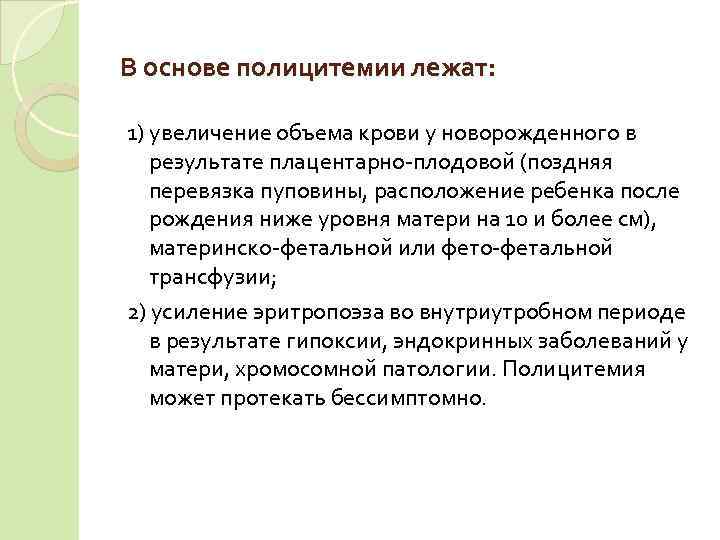 В основе полицитемии лежат:

1) увеличение объема крови у новорожденного в результате плацентарно-плодовой (поздняя перевязка пуповины, расположение ребенка после рождения ниже уровня матери на 10 и более см), материнско-фетальной или фето-фетальной трансфузии;

2) усиление эритропоэза во внутриутробном периоде в результате гипоксии, эндокринных заболеваний у матери, хромосомной патологии. Полицитемия может протекать бессимптомно.